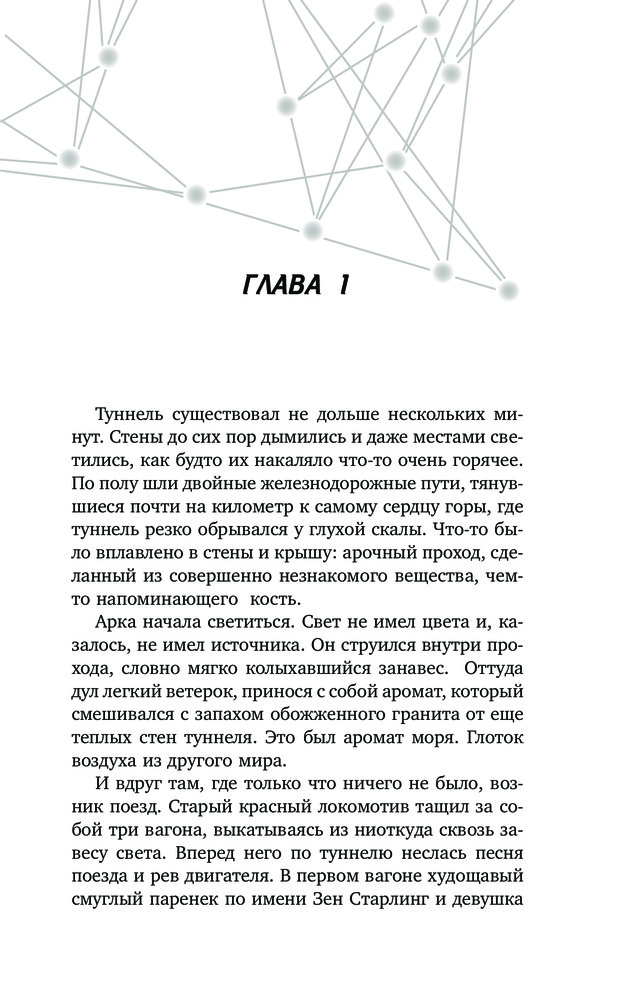 ГЛАВА 1

Туннель существовал не дольше нескольких минут. Стены до сих пор дымились и даже местами светились, как будто их накаляло что-то очень горячее. По полу шли двойные железнодорожные пути, тянувшиеся почти на километр к самому сердцу горы, где туннель резко обрывался у глухой скалы. Что-то было вплавлено в стены и крышу: арочный проход, сделанный из совершенно незнакомого вещества, чем-то напоминающего кость.

Арка начала светиться. Свет не имел цвета и, казалось, не имел источника. Он струился внутри прохода, словно мягко колыхавшийся занавес. Оттуда дул легкий ветерок, принося с собой аромат, который смешивался с запахом обожженного гранита от еще теплых стен туннеля. Это был аромат моря. Глоток воздуха из другого мира.

И вдруг там, где только что ничего не было, возник поезд. Старый красный локомотив тащил за собой три вагона, выкатываясь из ниоткуда сквозь завесу света. Вперед него по туннелю неслась песня поезда и рев двигателя. В первом вагоне худощавый смуглый паренек по имени Зен Старлинг и девушка